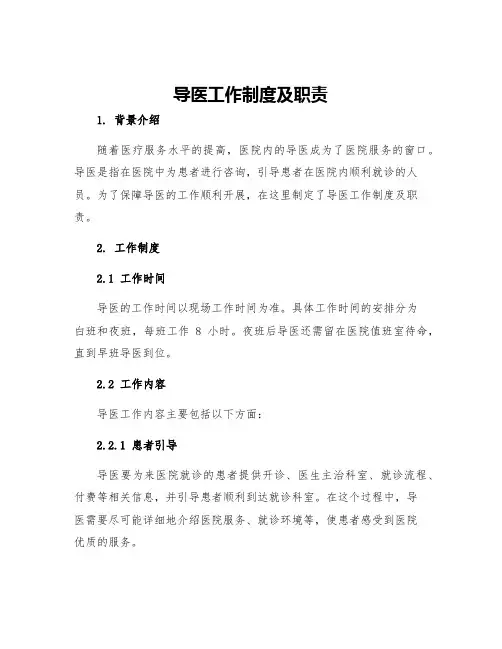 导医工作制度及职责

1. 背景介绍

随着医疗服务水平的提高，医院内的导医成为了医院服务的窗口。导医是指在医院中为患者进行咨询，引导患者在医院内顺利就诊的人员。为了保障导医的工作顺利开展，在这里制定了导医工作制度及职责。

2. 工作制度

2.1 工作时间

导医的工作时间以现场工作时间为准。具体工作时间的安排分为白班和夜班，每班工作 8 小时。夜班后导医还需留在医院值班室待命，直到早班导医到位。

2.2 工作内容

导医工作内容主要包括以下方面：

2.2.1 患者引导

导医要为来医院就诊的患者提供开诊、医生主治科室、就诊流程、付费等相关信息，并引导患者顺利到达就诊科室。在这个过程中，导医需要尽可能详细地介绍医院服务、就诊环境等，使患者感受到医院优质的服务。